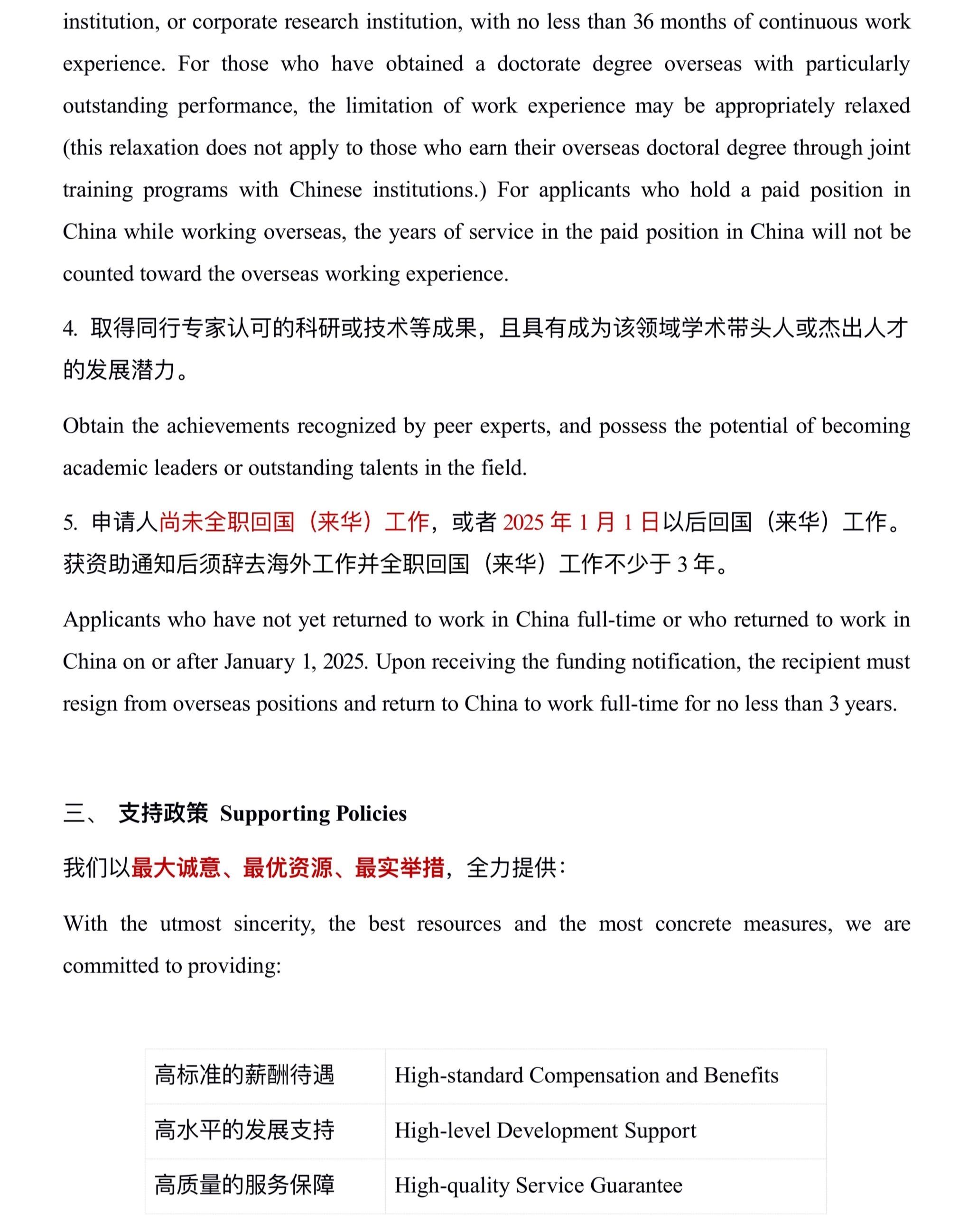 institution, or corporate research institution, with no less than 36 months of continuous work experience. For those who have obtained a doctorate degree overseas with particularly outstanding performance, the limitation of work experience may be appropriately relaxed (this relaxation does not apply to those who earn their overseas doctoral degree through joint training programs with Chinese institutions.) For applicants who hold a paid position in China while working overseas, the years of service in the paid position in China will not be counted toward the overseas working experience.

4. 取得同行专家认可的科研或技术等成果，且具有成为该领域学术带头人或杰出人才的发展潜力。

Obtain the achievements recognized by peer experts, and possess the potential of becoming academic leaders or outstanding talents in the field.

5. 申请人尚未全职回国（来华）工作，或者 2025 年 1 月 1 日以后回国（来华）工作。获资助通知后须辞去海外工作并全职回国（来华）工作不少于 3 年。

Applicants who have not yet returned to work in China full-time or who returned to work in China on or after January 1, 2025. Upon receiving the funding notification, the recipient must resign from overseas positions and return to China to work full-time for no less than 3 years.

三、 支持政策 Supporting Policies

我们以最大诚意、最优资源、最实举措，全力提供：

With the utmost sincerity, the best resources and the most concrete measures, we are committed to providing:

| 高标准的薪酬待遇 | High-standard Compensation and Benefits |
|---|---|
| 高水平的发展支持 | High-level Development Support |
| 高质量的服务保障 | High-quality Service Guarantee |